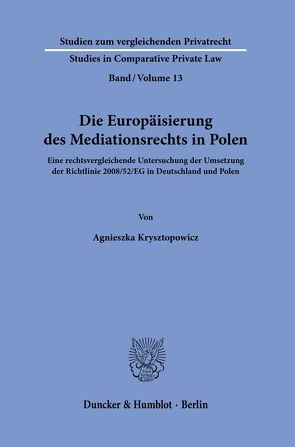 Studien zum vergleichenden Privatrecht

Studies in Comparative Private Law

Band / Volume 13

Die Europäisierung des Mediationsrechts in Polen

Eine rechtsvergleichende Untersuchung der Umsetzung der Richtlinie 2008/52/EG in Deutschland und Polen

Von

Agnieszka Krysztopowicz

Duncker & Humblot · Berlin